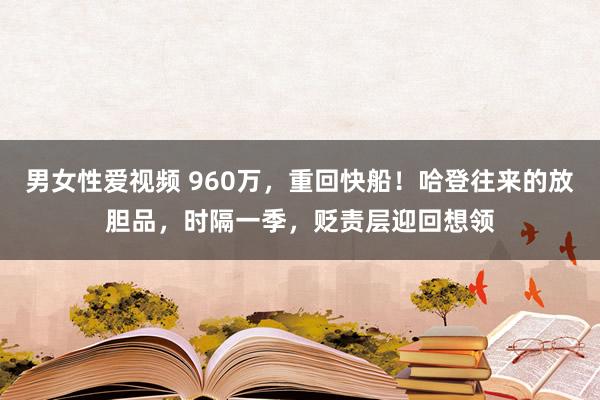 男女性爱视频 960万，重回快船！哈登往来的放胆品，时隔一季，贬责层迎回想领